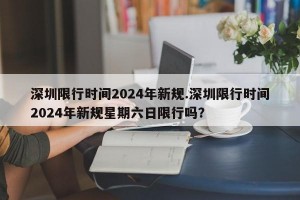 深圳限行时间2024年新规.深圳限行时间2024年新规星期六日限行吗?